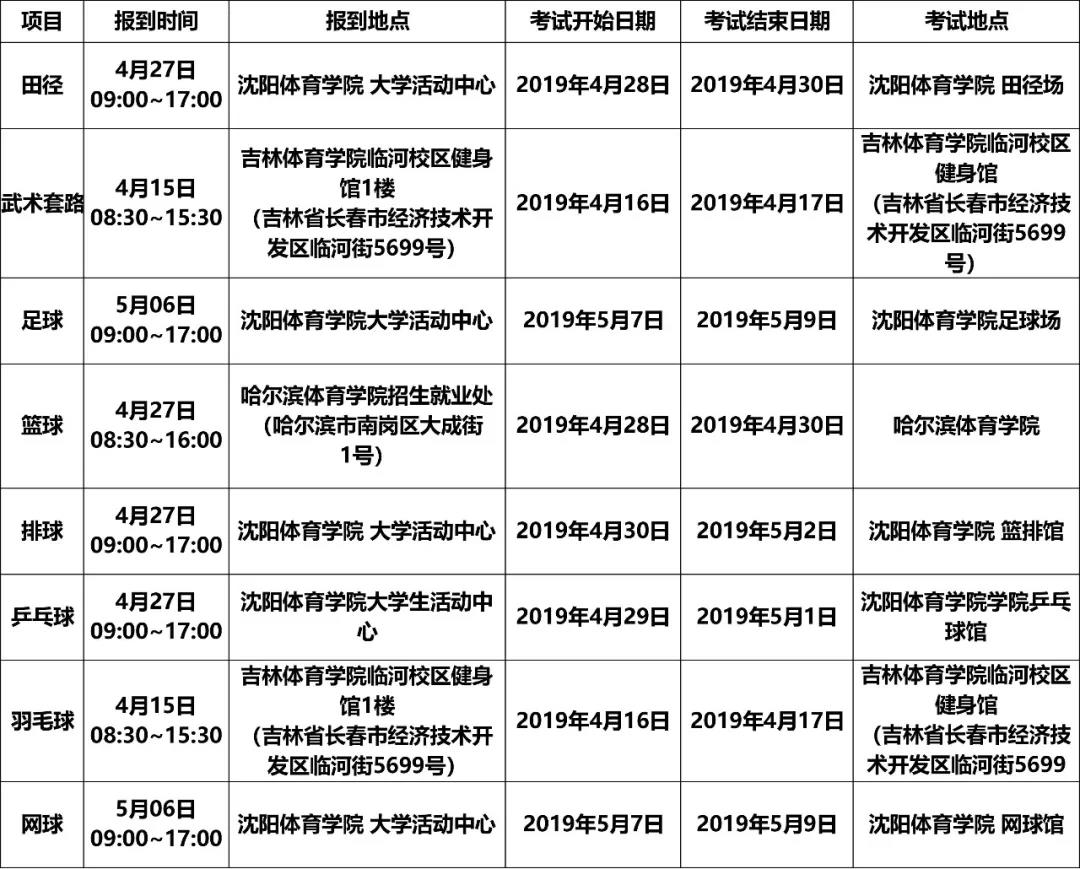 | 项目 | 报到时间 | 报到地点 | 考试开始日期 | 考试结束日期 | 考试地点 |
|---|---|---|---|---|---|
| 田径 | 4月27日 09:00~17:00 | 沈阳体育学院 大学活动中心 | 2019年4月28日 | 2019年4月30日 | 沈阳体育学院 田径场 |
| 武术套路 | 4月15日 08:30~15:30 | 吉林体育学院临河校区健身馆1楼（吉林省长春市经济技术开发区临河街5699号） | 2019年4月16日 | 2019年4月17日 | 吉林体育学院临河校区健身馆（吉林省长春市经济技术开发区临河街5699号） |
| 足球 | 5月06日 09:00~17:00 | 沈阳体育学院大学活动中心 | 2019年5月7日 | 2019年5月9日 | 沈阳体育学院足球场 |
| 篮球 | 4月27日 08:30~16:00 | 哈尔滨体育学院招生就业处（哈尔滨市南岗区大成街1号） | 2019年4月28日 | 2019年4月30日 | 哈尔滨体育学院 |
| 排球 | 4月27日 09:00~17:00 | 沈阳体育学院 大学活动中心 | 2019年4月30日 | 2019年5月2日 | 沈阳体育学院 篮排馆 |
| 乒乓球 | 4月27日 09:00~17:00 | 沈阳体育学院大学生活动中心 | 2019年4月29日 | 2019年5月1日 | 沈阳体育学院学院乒乓球馆 |
| 羽毛球 | 4月15日 08:30~15:30 | 吉林体育学院临河校区健身馆1楼（吉林省长春市经济技术开发区临河街5699号） | 2019年4月16日 | 2019年4月17日 | 吉林体育学院临河校区健身馆（吉林省长春市经济技术开发区临河街5699 |
| 网球 | 5月06日 09:00~17:00 | 沈阳体育学院 大学活动中心 | 2019年5月7日 | 2019年5月9日 | 沈阳体育学院 网球馆 |